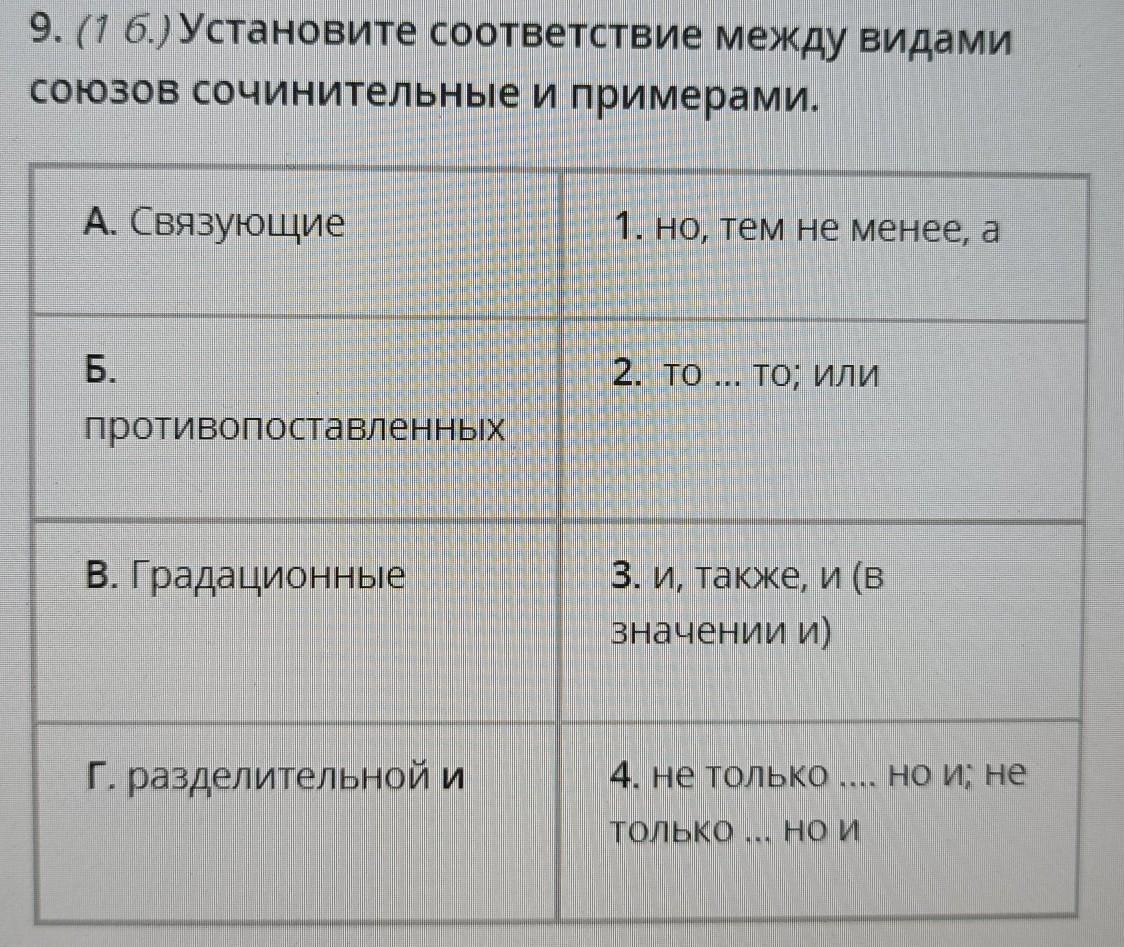 9. (1 б.) Установите соответствие между видами союзов сочинительные и примерами.

| | |
|---|---|
| А. Связующие | 1. но, тем не менее, а |
| Б. противопоставленных | 2. то ... то; или |
| В. Градационные | 3. и, также, и (в значении и) |
| Г. разделительной и | 4. не только .... но и; не только ... но и |